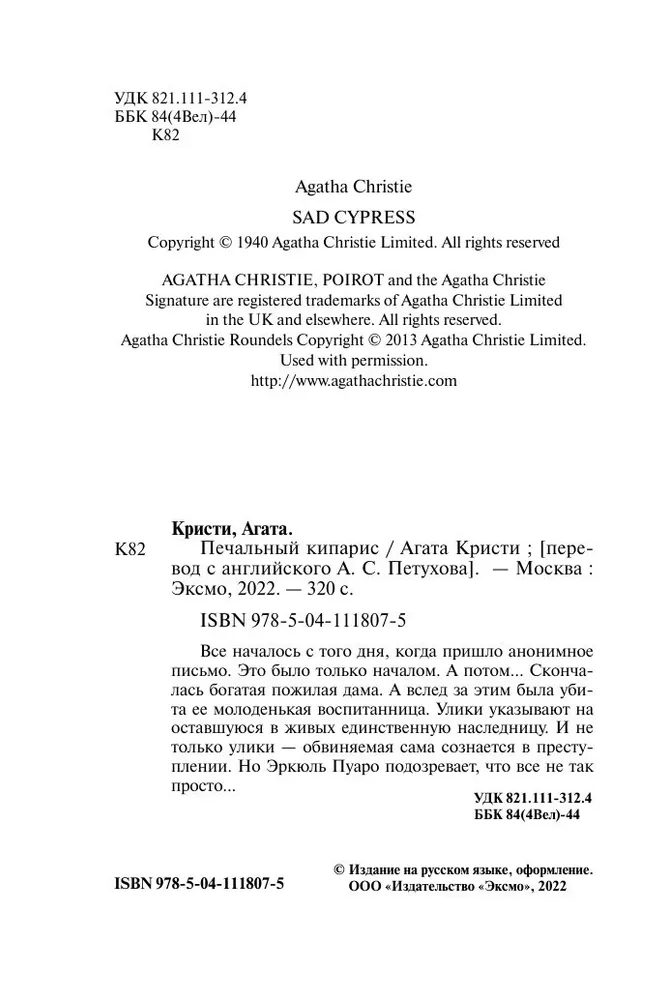 УДК 821.111-312.4
ББК 84(4Вел)-44
К82

Agatha Christie
SAD CYPRESS
Copyright © 1940 Agatha Christie Limited. All rights reserved

AGATHA CHRISTIE, POIROT and the Agatha Christie Signature are registered trademarks of Agatha Christie Limited in the UK and elsewhere. All rights reserved.
Agatha Christie Roundels Copyright © 2013 Agatha Christie Limited.
Used with permission.
http://www.agathachristie.com

Кристи, Агата.
К82 Печальный кипарис / Агата Кристи ; [перевод с английского А. С. Петухова]. — Москва : Эксмо, 2022. — 320 с.

ISBN 978-5-04-111807-5

Все началось с того дня, когда пришло анонимное письмо. Это было только началом. А потом... Скончалась богатая пожилая дама. А вслед за этим была убита ее молоденькая воспитанница. Улики указывают на оставшуюся в живых единственную наследницу. И не только улики — обвиняемая сама сознается в преступлении. Но Эркюль Пуаро подозревает, что все не так просто...

УДК 821.111-312.4
ББК 84(4Вел)-44

ISBN 978-5-04-111807-5

© Издание на русском языке, оформление.
ООО «Издательство «Эксмо», 2022